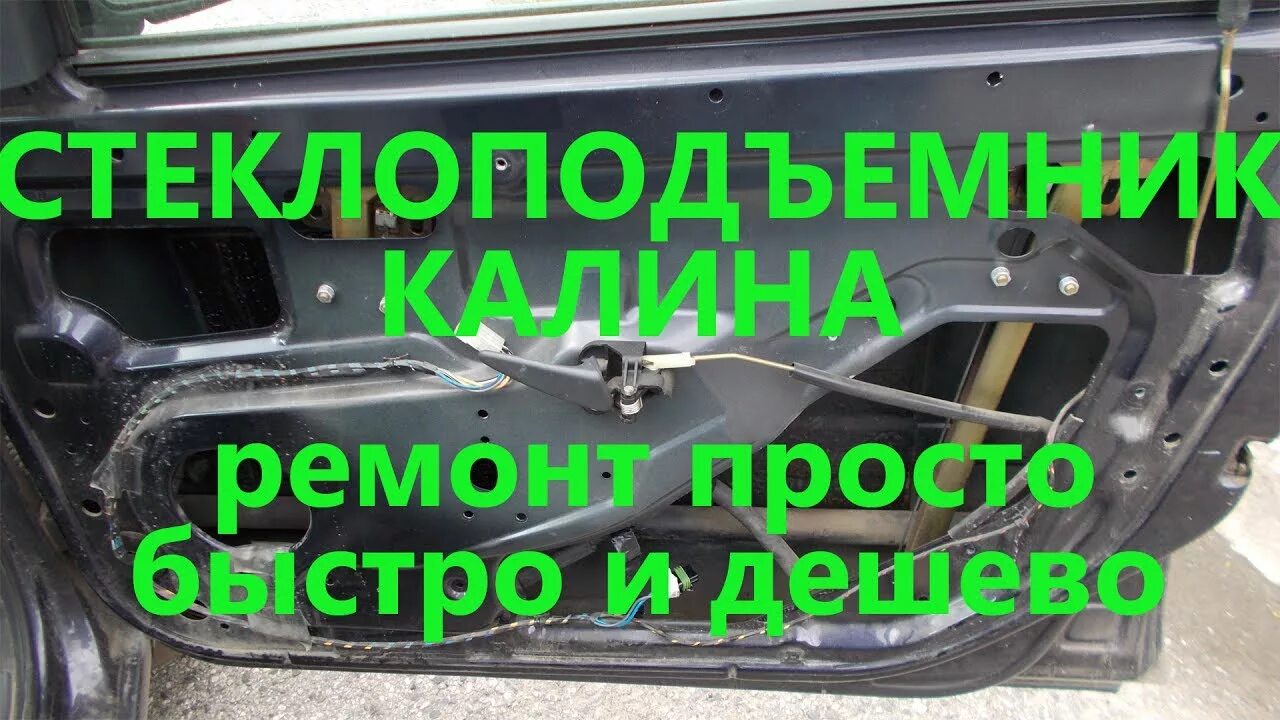 СТЕКЛОПОДЪЕМНИК
КАЛИНА

ремонт просто
быстро и дешево